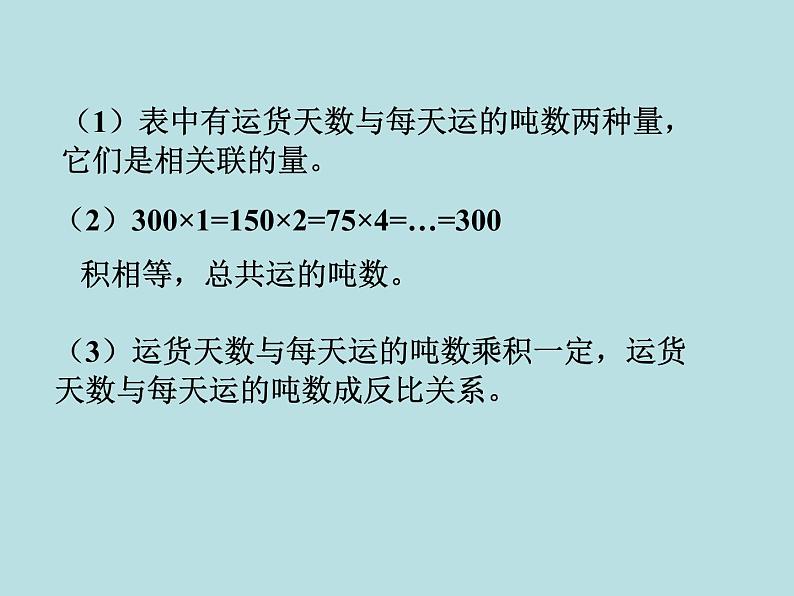 （1）表中有运货天数与每天运的吨数两种量，它们是相关联的量。

（2）$300×1=150×2=75×4=…=300$

积相等，总共运的吨数。

（3）运货天数与每天运的吨数乘积一定，运货天数与每天运的吨数成反比关系。